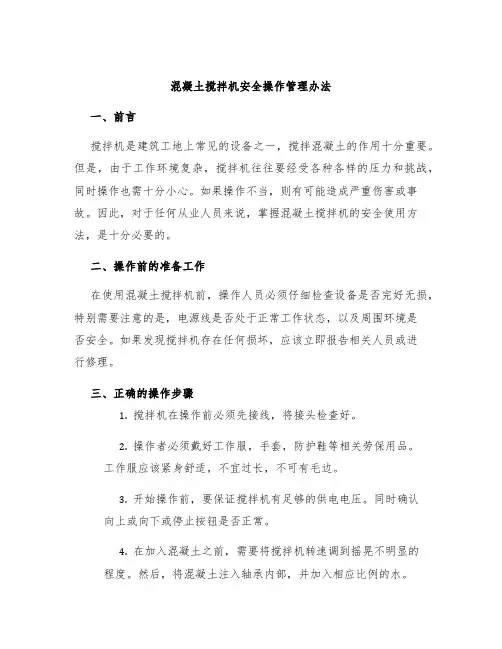 混凝土搅拌机安全操作管理办法

一、前言

搅拌机是建筑工地上常见的设备之一，搅拌混凝土的作用十分重要。但是，由于工作环境复杂，搅拌机往往要经受各种各样的压力和挑战，同时操作也需十分小心。如果操作不当，则有可能造成严重伤害或事故。因此，对于任何从业人员来说，掌握混凝土搅拌机的安全使用方法，是十分必要的。

二、操作前的准备工作

在使用混凝土搅拌机前，操作人员必须仔细检查设备是否完好无损，特别需要注意的是，电源线是否处于正常工作状态，以及周围环境是否安全。如果发现搅拌机存在任何损坏，应该立即报告相关人员或进行修理。

三、正确的操作步骤

1. 搅拌机在操作前必须先接线，将接头检查好。

2. 操作者必须戴好工作服，手套，防护鞋等相关劳保用品。工作服应该紧身舒适，不宜过长，不可有毛边。

3. 开始操作前，要保证搅拌机有足够的供电电压。同时确认向上或向下或停止按钮是否正常。

4. 在加入混凝土之前，需要将搅拌机转速调到摇晃不明显的程度。然后，将混凝土注入轴承内部，并加入相应比例的水。